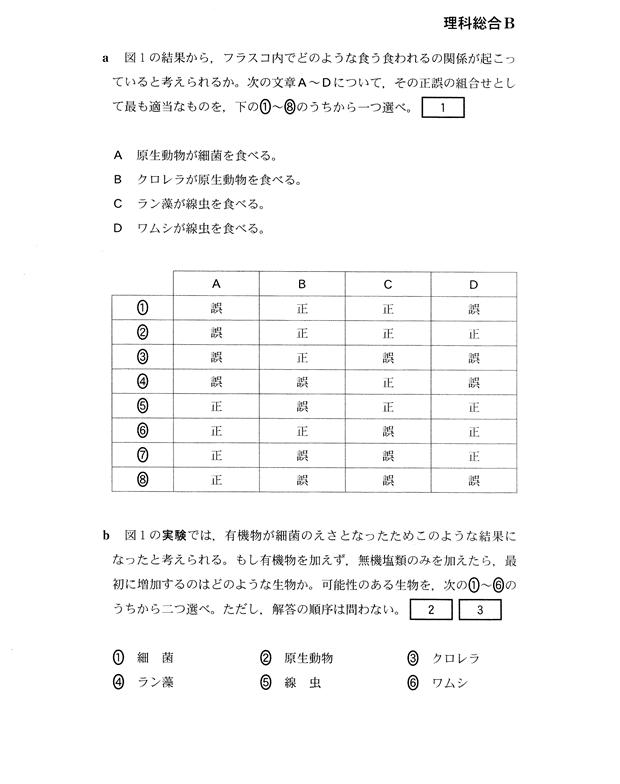 理科総合B

a 図1の結果から，フラスコ内でどのような食う食われるの関係が起こっていると考えられるか。次の文章A～Dについて，その正誤の組合せとして最も適当なものを，下の①～⑧のうちから一つ選べ。 1

A 原生動物が細菌を食べる。
B クロレラが原生動物を食べる。
C ラン藻が線虫を食べる。
D ワムシが線虫を食べる。

| | A | B | C | D |
|---|---|---|---|---|
| ① | 誤 | 正 | 正 | 誤 |
| ② | 誤 | 正 | 正 | 正 |
| ③ | 誤 | 正 | 誤 | 誤 |
| ④ | 誤 | 誤 | 正 | 誤 |
| ⑤ | 正 | 誤 | 正 | 正 |
| ⑥ | 正 | 正 | 誤 | 正 |
| ⑦ | 正 | 誤 | 誤 | 正 |
| ⑧ | 正 | 誤 | 誤 | 誤 |

b 図1の実験では，有機物が細菌のえさとなったためこのような結果になったと考えられる。もし有機物を加えず，無機塩類のみを加えたら，最初に増加するのはどのような生物か。可能性のある生物を，次の①～⑥のうちから二つ選べ。ただし，解答の順序は問わない。 2 3

① 細 菌　② 原生動物　③ クロレラ
④ ラン藻　⑤ 線 虫　⑥ ワムシ